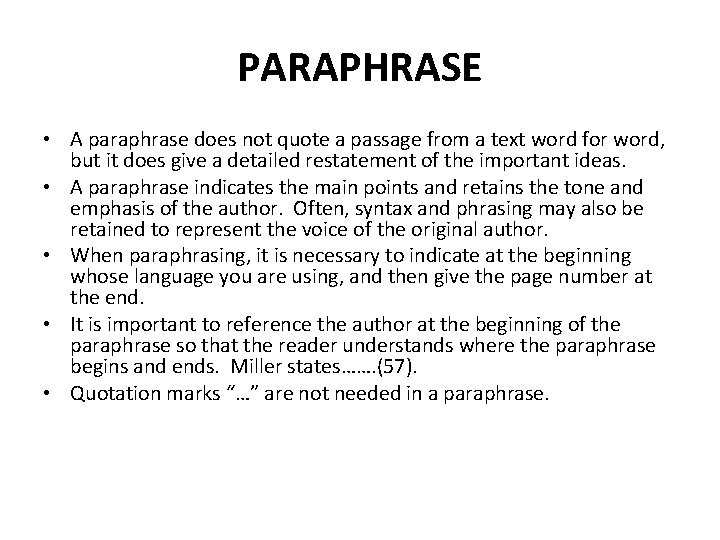 PARAPHRASE

• A paraphrase does not quote a passage from a text word for word, but it does give a detailed restatement of the important ideas.
• A paraphrase indicates the main points and retains the tone and emphasis of the author. Often, syntax and phrasing may also be retained to represent the voice of the original author.
• When paraphrasing, it is necessary to indicate at the beginning whose language you are using, and then give the page number at the end.
• It is important to reference the author at the beginning of the paraphrase so that the reader understands where the paraphrase begins and ends. Miller states…….(57).
• Quotation marks "…" are not needed in a paraphrase.